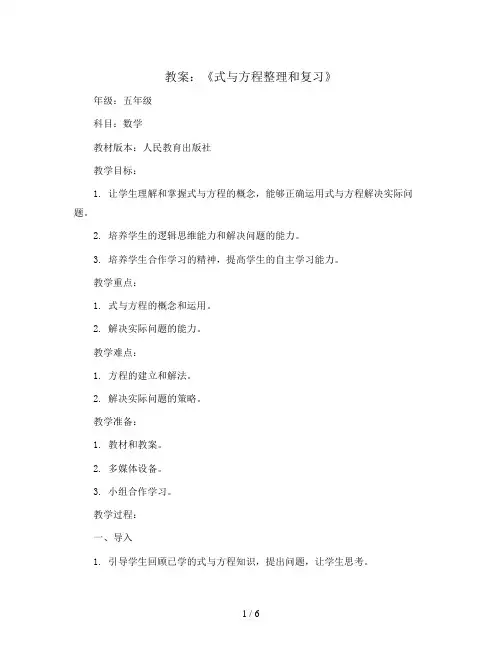 教案：《式与方程整理和复习》

年级：五年级

科目：数学

教材版本：人民教育出版社

教学目标：

1. 让学生理解和掌握式与方程的概念，能够正确运用式与方程解决实际问题。

2. 培养学生的逻辑思维能力和解决问题的能力。

3. 培养学生合作学习的精神，提高学生的自主学习能力。

教学重点：

1. 式与方程的概念和运用。

2. 解决实际问题的能力。

教学难点：

1. 方程的建立和解法。

2. 解决实际问题的策略。

教学准备：

1. 教材和教案。

2. 多媒体设备。

3. 小组合作学习。

教学过程：

一、导入

1. 引导学生回顾已学的式与方程知识，提出问题，让学生思考。

1 / 6